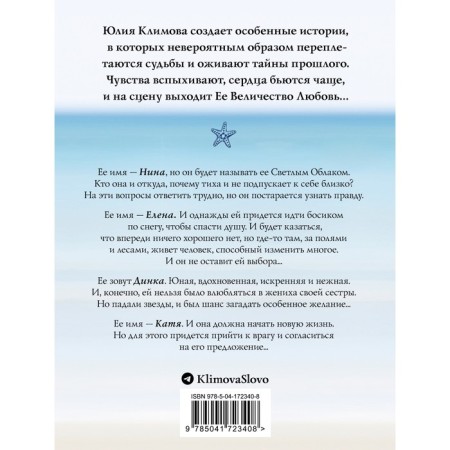 Юлия Климова создает особенные истории, в которых невероятным образом переплетаются судьбы и оживают тайны прошлого. Чувства вспыхивают, сердца бьются чаще, и на сцену выходит Ее Величество Любовь...

Ее имя — Нина, но он будет называть ее Светлым Облаком. Кто она и откуда, почему тиха и не подпускает к себе близко? На эти вопросы ответить трудно, но он постарается узнать правду.

Ее имя — Елена. И однажды ей придется идти босиком по снегу, чтобы спасти душу. И будет казаться, что впереди ничего хорошего нет, но где-то там, за полями и лесами, живет человек, способный изменить многое. И он не оставит ей выбора...

Ее зовут Динка. Юная, вдохновенная, искренняя и нежная. И, конечно, ей нельзя было влюбляться в жениха своей сестры. Но падали звезды, и был шанс загадать особенное желание...

Ее имя — Катя. И она должна начать новую жизнь. Но для этого придется прийти к врагу и согласиться на его предложение...

KlimovaSlovo

ISBN 978-5-04-172340-8

9 785041 723408 >